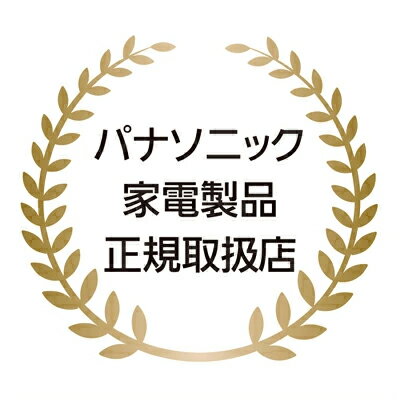 パナソニック
家電製品
正規取扱店